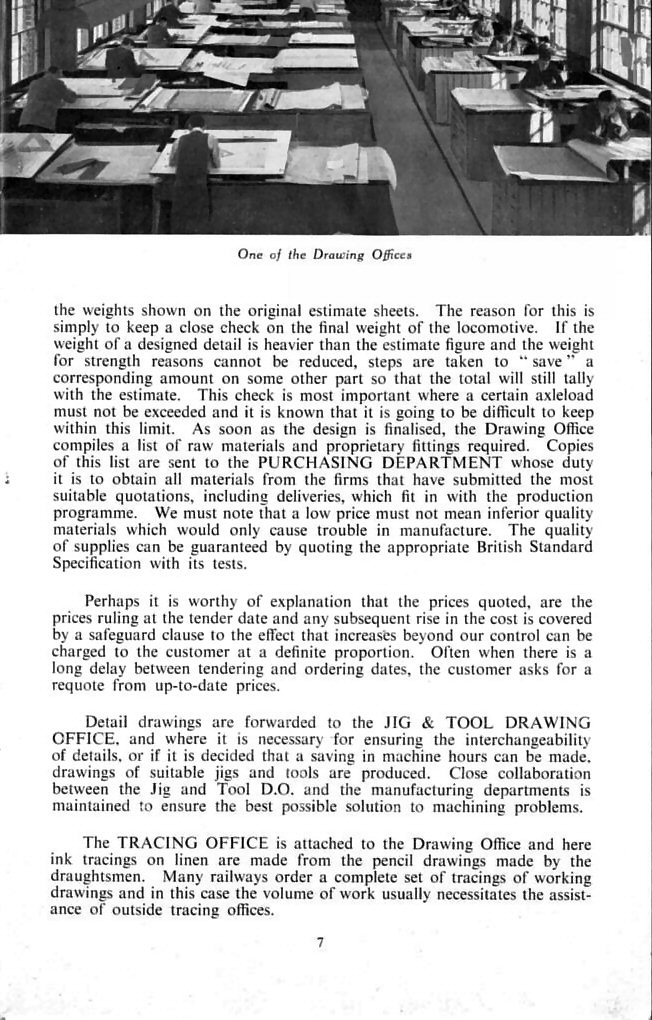 One of the Drawing Offices

the weights shown on the original estimate sheets. The reason for this is simply to keep a close check on the final weight of the locomotive. If the weight of a designed detail is heavier than the estimate figure and the weight for strength reasons cannot be reduced, steps are taken to "save" a corresponding amount on some other part so that the total will still tally with the estimate. This check is most important where a certain axleload must not be exceeded and it is known that it is going to be difficult to keep within this limit. As soon as the design is finalised, the Drawing Office compiles a list of raw materials and proprietary fittings required. Copies of this list are sent to the PURCHASING DEPARTMENT whose duty it is to obtain all materials from the firms that have submitted the most suitable quotations, including deliveries, which fit in with the production programme. We must note that a low price must not mean inferior quality materials which would only cause trouble in manufacture. The quality of supplies can be guaranteed by quoting the appropriate British Standard Specification with its tests.

Perhaps it is worthy of explanation that the prices quoted, are the prices ruling at the tender date and any subsequent rise in the cost is covered by a safeguard clause to the effect that increases beyond our control can be charged to the customer at a definite proportion. Often when there is a long delay between tendering and ordering dates, the customer asks for a requote from up-to-date prices.

Detail drawings are forwarded to the JIG & TOOL DRAWING OFFICE, and where it is necessary for ensuring the interchangeability of details, or if it is decided that a saving in machine hours can be made, drawings of suitable jigs and tools are produced. Close collaboration between the Jig and Tool D.O. and the manufacturing departments is maintained to ensure the best possible solution to machining problems.

The TRACING OFFICE is attached to the Drawing Office and here ink tracings on linen are made from the pencil drawings made by the draughtsmen. Many railways order a complete set of tracings of working drawings and in this case the volume of work usually necessitates the assistance of outside tracing offices.

7